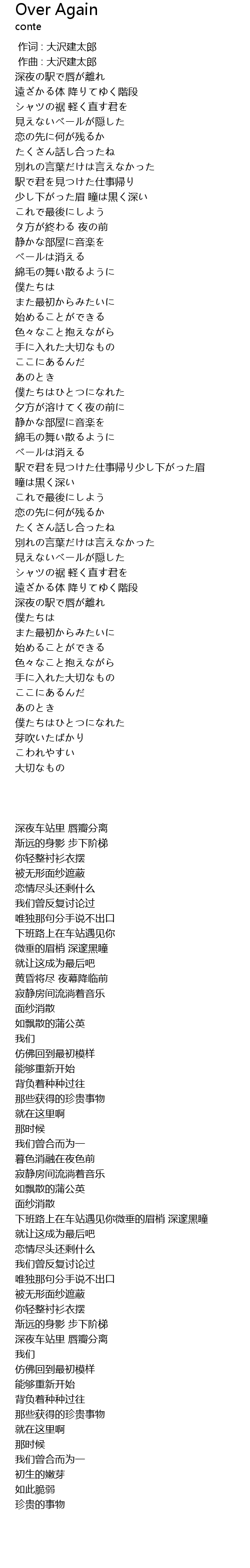 Over Again
conte

作词 : 大沢建太郎
作曲 : 大沢建太郎
深夜の駅で唇が離れ
遠ざかる体 降りてゆく階段
シャツの裾 軽く直す君を
見えないベールが隠した
恋の先に何が残るか
たくさん話し合ったね
別れの言葉だけは言えなかった
駅で君を見つけた仕事帰り
少し下がった眉 瞳は黒く深い
これで最後にしよう
夕方が終わる 夜の前
静かな部屋に音楽を
ベールは消える
綿毛の舞い散るように
僕たちは
また最初からみたいに
始めることができる
色々なこと抱えながら
手に入れた大切なもの
ここにあるんだ
あのとき
僕たちはひとつになれた
夕方が溶けてく夜の前に
静かな部屋に音楽を
綿毛の舞い散るように
ベールは消える
駅で君を見つけた仕事帰り少し下がった眉
瞳は黒く深い
これで最後にしよう
恋の先に何が残るか
たくさん話し合ったね
別れの言葉だけは言えなかった
見えないベールが隠した
シャツの裾 軽く直す君を
遠ざかる体 降りてゆく階段
深夜の駅で唇が離れ
僕たちは
また最初からみたいに
始めることができる
色々なこと抱えながら
手に入れた大切なもの
ここにあるんだ
あのとき
僕たちはひとつになれた
芽吹いたばかり
こわれやすい
大切なもの

深夜车站里 唇瓣分离
渐远的身影 步下阶梯
你轻整衬衫衣摆
被无形面纱遮蔽
恋情尽头还剩什么
我们曾反复讨论过
唯独那句分手说不出口
下班路上在车站遇见你
微垂的眉梢 深邃黑瞳
就让这成为最后吧
黄昏将尽 夜幕降临前
寂静房间流淌着音乐
面纱消散
如飘散的蒲公英
我们
仿佛回到最初模样
能够重新开始
背负着种种过往
那些获得的珍贵事物
就在这里啊
那时候
我们曾合而为一
暮色消融在夜色前
寂静房间流淌着音乐
如飘散的蒲公英
面纱消散
下班路上在车站遇见你微垂的眉梢 深邃黑瞳
就让这成为最后吧
恋情尽头还剩什么
我们曾反复讨论过
唯独那句分手说不出口
被无形面纱遮蔽
你轻整衬衫衣摆
渐远的身影 步下阶梯
深夜车站里 唇瓣分离
我们
仿佛回到最初模样
能够重新开始
背负着种种过往
那些获得的珍贵事物
就在这里啊
那时候
我们曾合而为一
初生的嫩芽
如此脆弱
珍贵的事物